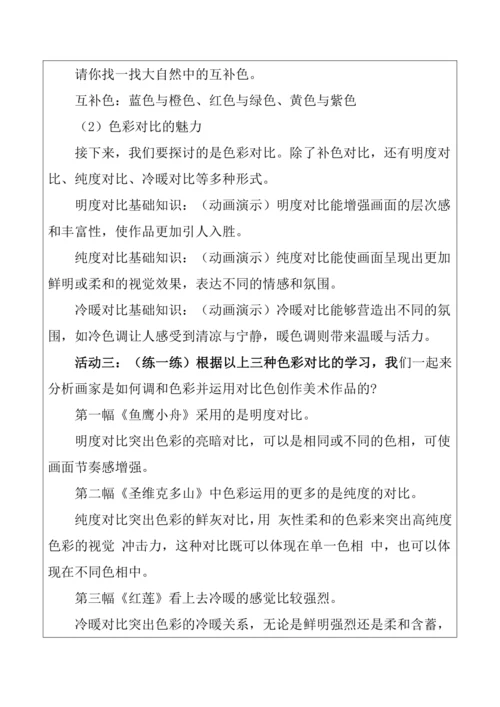 请你找一找大自然中的互补色。

互补色：蓝色与橙色、红色与绿色、黄色与紫色

（2）色彩对比的魅力

接下来，我们要探讨的是色彩对比。除了补色对比，还有明度对比、纯度对比、冷暖对比等多种形式。

明度对比基础知识：（动画演示）明度对比能增强画面的层次感和丰富性，使作品更加引人入胜。

纯度对比基础知识：（动画演示）纯度对比能使画面呈现出更加鲜明或柔和的视觉效果，表达不同的情感和氛围。

冷暖对比基础知识：（动画演示）冷暖对比能够营造出不同的氛围，如冷色调让人感受到清凉与宁静，暖色调则带来温暖与活力。

活动三：（练一练）根据以上三种色彩对比的学习，我们一起来分析画家是如何调和色彩并运用对比色创作美术作品的？

第一幅《鱼鹰小舟》采用的是明度对比。

明度对比突出色彩的亮暗对比，可以是相同或不同的色相，可使画面节奏感增强。

第二幅《圣维克多山》中色彩运用的更多的是纯度的对比。

纯度对比突出色彩的鲜灰对比，用 灰性柔和的色彩来突出高纯度色彩的视觉 冲击力，这种对比既可以体现在单一色相 中，也可以体现在不同色相中。

第三幅《红莲》看上去冷暖的感觉比较强烈。

冷暖对比突出色彩的冷暖关系，无论是鲜明强烈还是柔和含蓄，